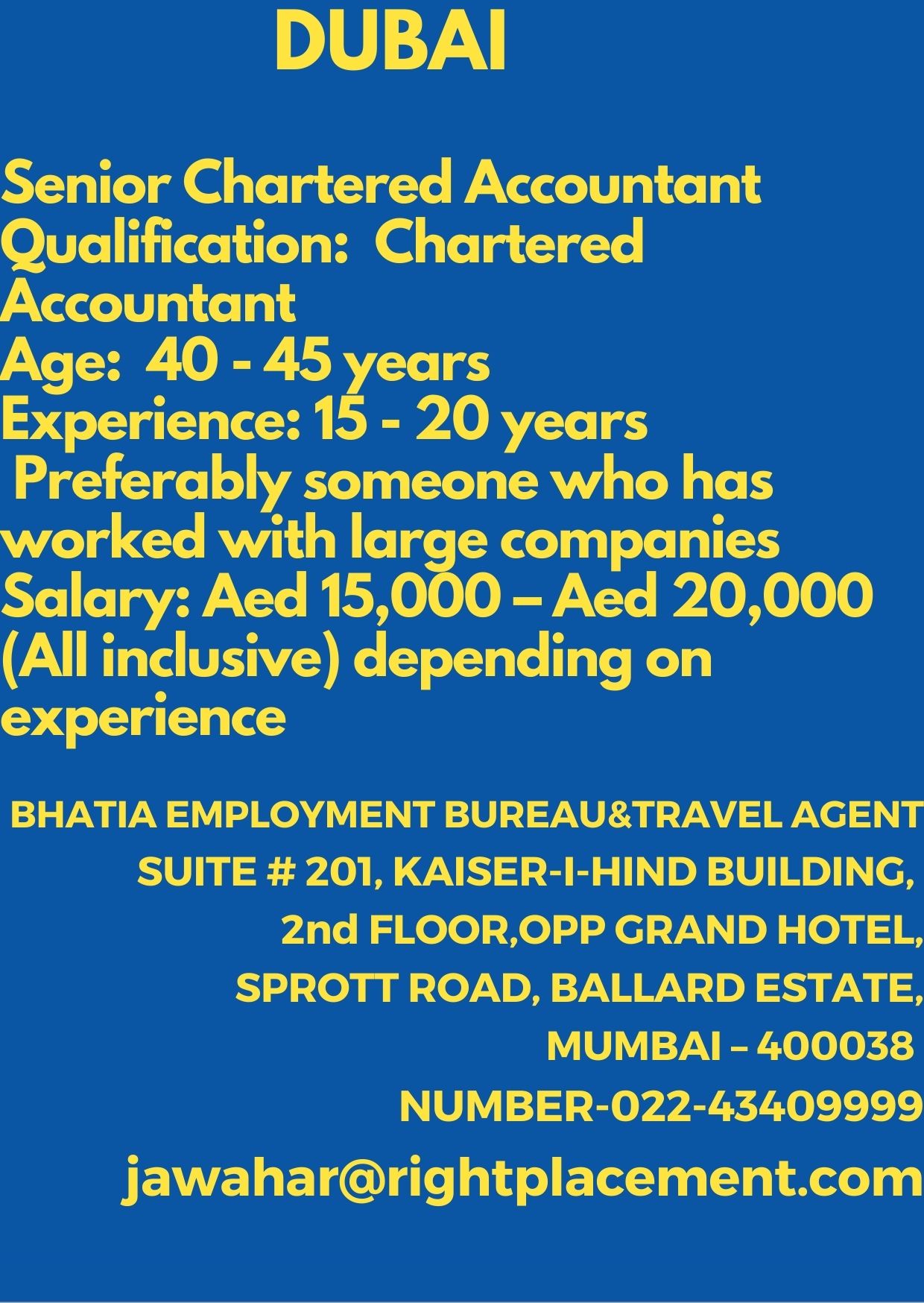 DUBAI

Senior Chartered Accountant
Qualification: Chartered Accountant
Age: 40 - 45 years
Experience: 15 - 20 years
Preferably someone who has worked with large companies
Salary: Aed 15,000 – Aed 20,000 (All inclusive) depending on experience

BHATIA EMPLOYMENT BUREAU&TRAVEL AGENT
SUITE # 201, KAISER-I-HIND BUILDING,
2nd FLOOR,OPP GRAND HOTEL,
SPROTT ROAD, BALLARD ESTATE,
MUMBAI – 400038
NUMBER-022-43409999
jawahar@rightplacement.com